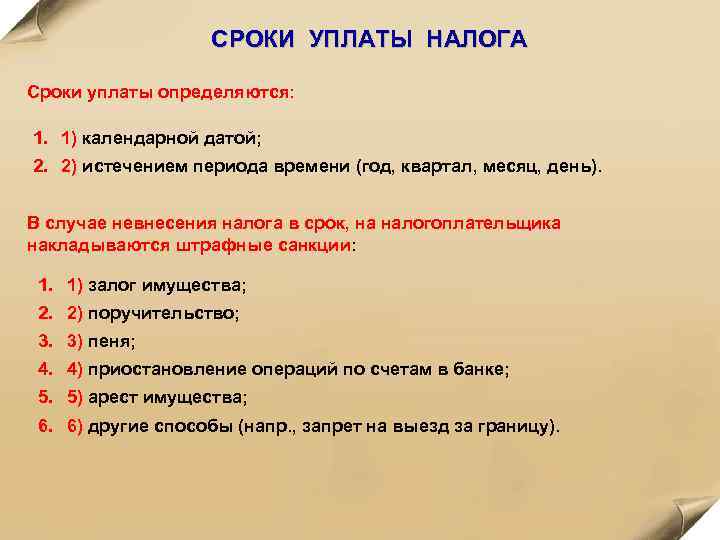 СРОКИ УПЛАТЫ НАЛОГА

Сроки уплаты определяются:

1. 1) календарной датой;
2. 2) истечением периода времени (год, квартал, месяц, день).

В случае невнесения налога в срок, на налогоплательщика накладываются штрафные санкции:

1. 1) залог имущества;
2. 2) поручительство;
3. 3) пеня;
4. 4) приостановление операций по счетам в банке;
5. 5) арест имущества;
6. 6) другие способы (напр., запрет на выезд за границу).